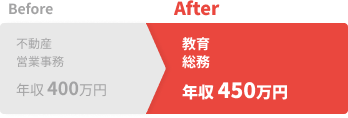 Before

不動産
営業事務

年収 400万円

After

教育
総務

年収 450万円